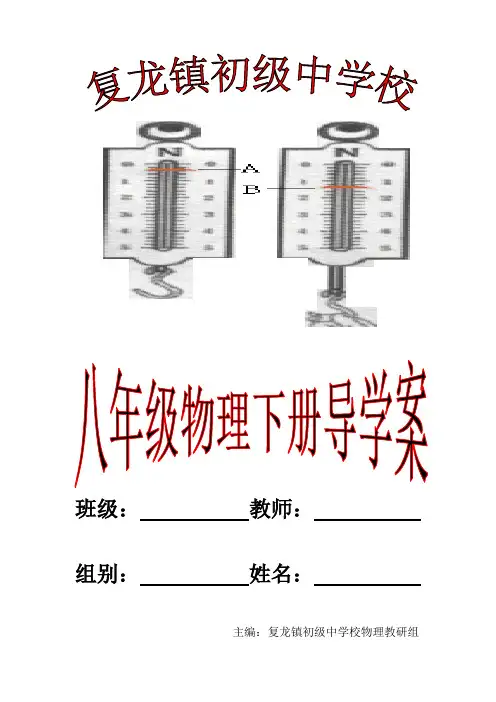 复龙镇初级中学校

N A
B N

八年级物理下册导学案

班级：__________ 教师：__________

组别：__________ 姓名：__________

主编：复龙镇初级中学校物理教研组